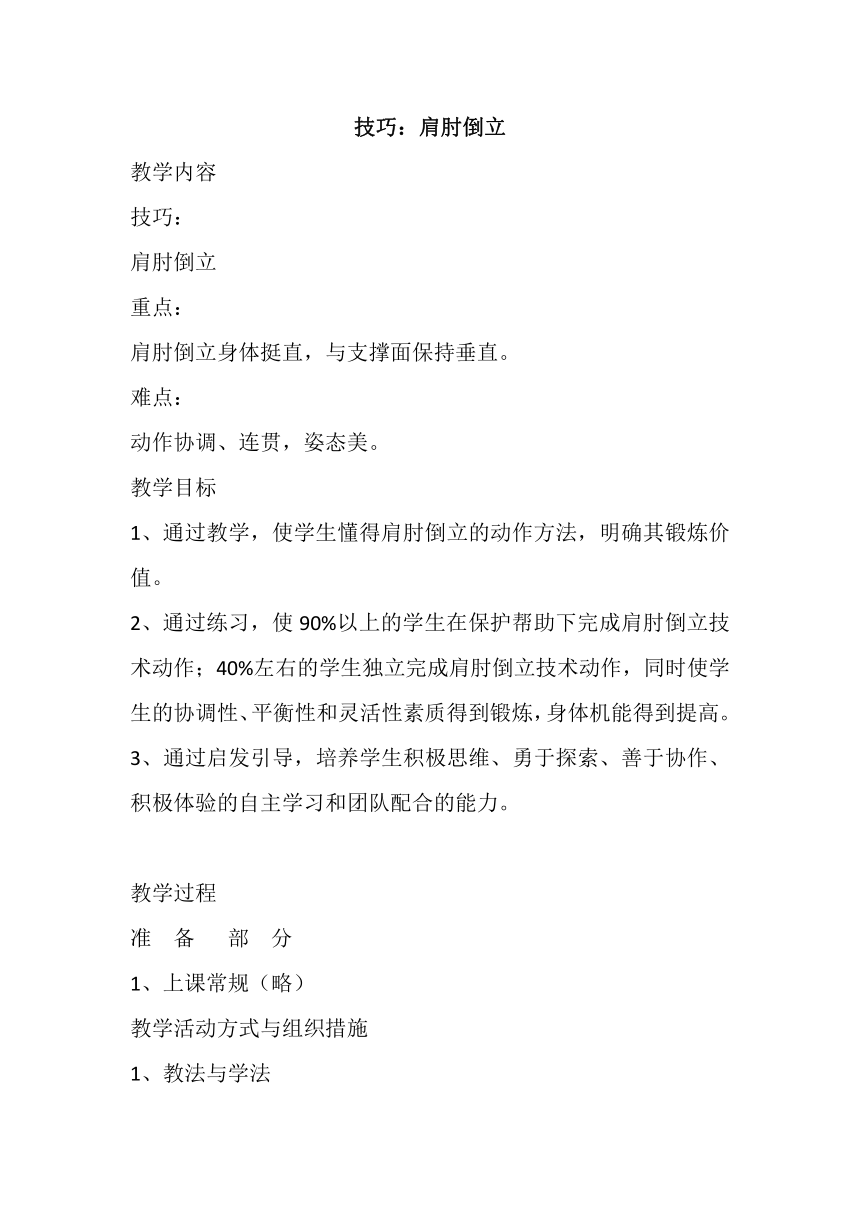 技巧：肩肘倒立

教学内容

技巧：

肩肘倒立

重点：

肩肘倒立身体挺直，与支撑面保持垂直。

难点：

动作协调、连贯，姿态美。

教学目标

1、通过教学，使学生懂得肩肘倒立的动作方法，明确其锻炼价值。

2、通过练习，使 90%以上的学生在保护帮助下完成肩肘倒立技术动作；40%左右的学生独立完成肩肘倒立技术动作，同时使学生的协调性、平衡性和灵活性素质得到锻炼，身体机能得到提高。

3、通过启发引导，培养学生积极思维、勇于探索、善于协作、积极体验的自主学习和团队配合的能力。

教学过程

准 备 部 分

1、上课常规（略）

教学活动方式与组织措施

1、教法与学法